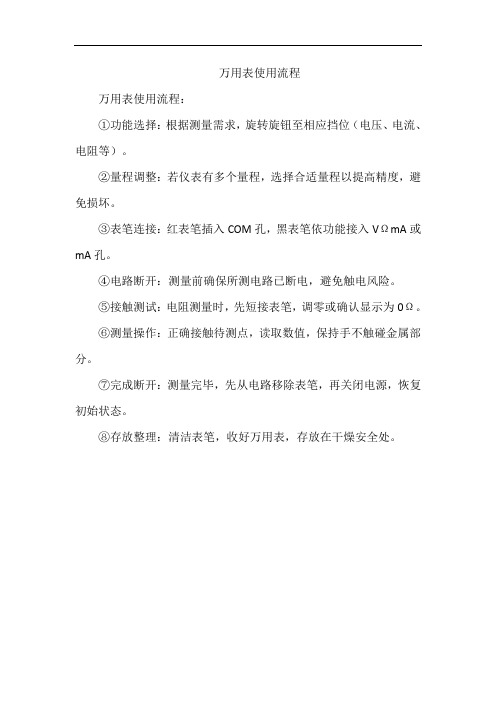 万用表使用流程

万用表使用流程：

①功能选择：根据测量需求，旋转旋钮至相应挡位（电压、电流、电阻等）。

②量程调整：若仪表有多个量程，选择合适量程以提高精度，避免损坏。

③表笔连接：红表笔插入 COM 孔，黑表笔依功能接入 VΩmA 或 mA 孔。

④电路断开：测量前确保所测电路已断电，避免触电风险。

⑤接触测试：电阻测量时，先短接表笔，调零或确认显示为 0Ω。

⑥测量操作：正确接触待测点，读取数值，保持手不触碰金属部分。

⑦完成断开：测量完毕，先从电路移除表笔，再关闭电源，恢复初始状态。

⑧存放整理：清洁表笔，收好万用表，存放在干燥安全处。